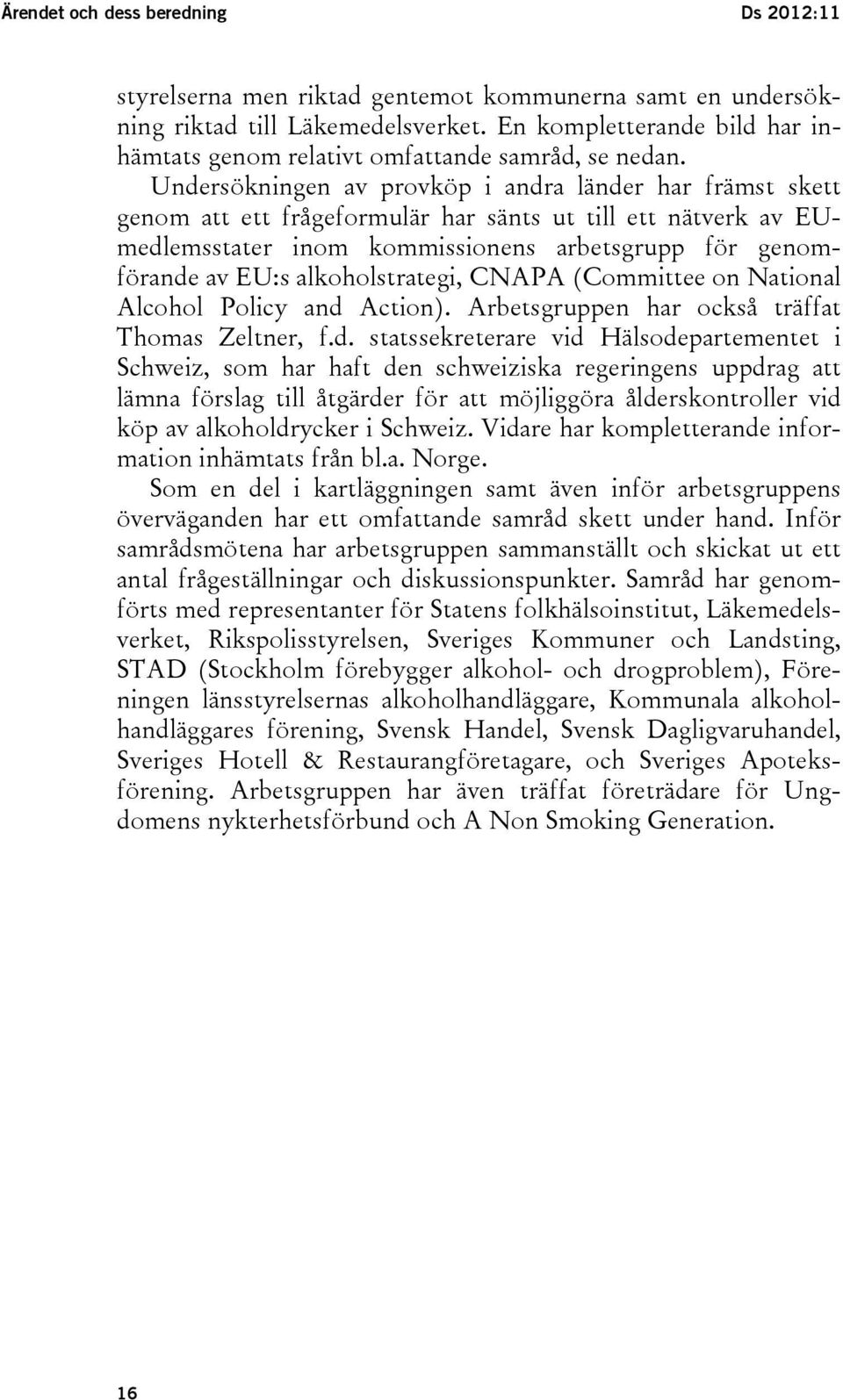 Ärendet och dess beredning Ds 2012:11

styrelserna men riktad gentemot kommunerna samt en undersökning riktad till Läkemedelsverket. En kompletterande bild har inhämtats genom relativt omfattande samråd, se nedan.

Undersökningen av provköp i andra länder har främst skett genom att ett frågeformulär har sänts ut till ett nätverk av EU-medlemsstater inom kommissionens arbetsgrupp för genomförande av EU:s alkoholstrategi, CNAPA (Committee on National Alcohol Policy and Action). Arbetsgruppen har också träffat Thomas Zeltner, f.d. statssekreterare vid Hälsodepartementet i Schweiz, som har haft den schweiziska regeringens uppdrag att lämna förslag till åtgärder för att möjliggöra ålderskontroller vid köp av alkoholdrycker i Schweiz. Vidare har kompletterande information inhämtats från bl.a. Norge.

Som en del i kartläggningen samt även inför arbetsgruppens överväganden har ett omfattande samråd skett under hand. Inför samrådsmötena har arbetsgruppen sammanställt och skickat ut ett antal frågeställningar och diskussionspunkter. Samråd har genomförts med representanter för Statens folkhälsoinstitut, Läkemedelsverket, Rikspolisstyrelsen, Sveriges Kommuner och Landsting, STAD (Stockholm förebygger alkohol- och drogproblem), Föreningen länsstyrelsernas alkoholhandläggare, Kommunala alkoholhandläggares förening, Svensk Handel, Svensk Dagligvaruhandel, Sveriges Hotell & Restaurangföretagare, och Sveriges Apoteksförening. Arbetsgruppen har även träffat företrädare för Ungdomens nykterhetsförbund och A Non Smoking Generation.

16